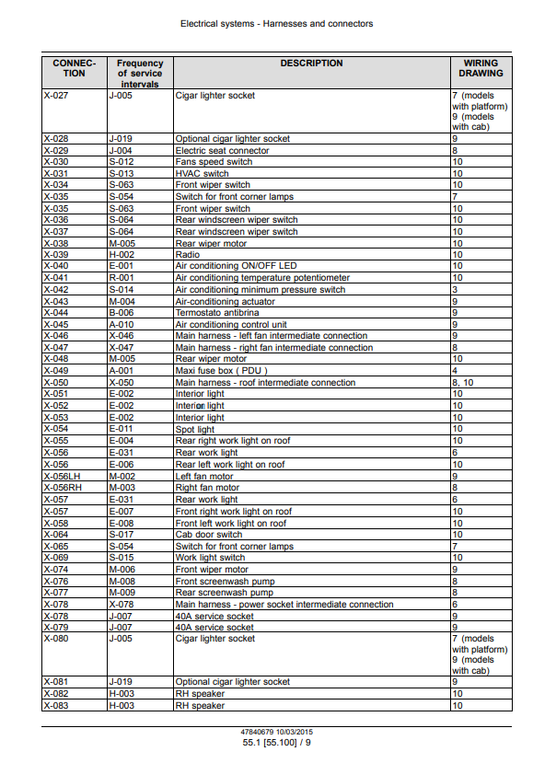 Electrical systems - Harnesses and connectors

| CONNECTION | Frequency of service intervals | DESCRIPTION | WIRING DRAWING |
|---|---|---|---|
| X-027 | J-005 | Cigar lighter socket | 7 (models with platform) 9 (models with cab) |
| X-028 | J-019 | Optional cigar lighter socket | 9 |
| X-029 | J-004 | Electric seat connector | 8 |
| X-030 | S-012 | Fans speed switch | 10 |
| X-031 | S-013 | HVAC switch | 10 |
| X-034 | S-063 | Front wiper switch | 10 |
| X-035 | S-054 | Switch for front corner lamps | 7 |
| X-035 | S-063 | Front wiper switch | 10 |
| X-036 | S-064 | Rear windscreen wiper switch | 10 |
| X-037 | S-064 | Rear windscreen wiper switch | 10 |
| X-038 | M-005 | Rear wiper motor | 10 |
| X-039 | H-002 | Radio | 10 |
| X-040 | E-001 | Air conditioning ON/OFF LED | 10 |
| X-041 | R-001 | Air conditioning temperature potentiometer | 10 |
| X-042 | S-014 | Air conditioning minimum pressure switch | 3 |
| X-043 | M-004 | Air-conditioning actuator | 9 |
| X-044 | B-006 | Termostato antibrina | 9 |
| X-045 | A-010 | Air conditioning control unit | 9 |
| X-046 | X-046 | Main harness - left fan intermediate connection | 9 |
| X-047 | X-047 | Main harness - right fan intermediate connection | 8 |
| X-048 | M-005 | Rear wiper motor | 10 |
| X-049 | A-001 | Maxi fuse box ( PDU ) | 4 |
| X-050 | X-050 | Main harness - roof intermediate connection | 8, 10 |
| X-051 | E-002 | Interior light | 10 |
| X-052 | E-002 | Interior light | 10 |
| X-053 | E-002 | Interior light | 10 |
| X-054 | E-011 | Spot light | 10 |
| X-055 | E-004 | Rear right work light on roof | 10 |
| X-056 | E-031 | Rear work light | 6 |
| X-056 | E-006 | Rear left work light on roof | 10 |
| X-056LH | M-002 | Left fan motor | 9 |
| X-056RH | M-003 | Right fan motor | 8 |
| X-057 | E-031 | Rear work light | 6 |
| X-057 | E-007 | Front right work light on roof | 10 |
| X-058 | E-008 | Front left work light on roof | 10 |
| X-064 | S-017 | Cab door switch | 10 |
| X-065 | S-054 | Switch for front corner lamps | 7 |
| X-069 | S-015 | Work light switch | 10 |
| X-074 | M-006 | Front wiper motor | 9 |
| X-076 | M-008 | Front screenwash pump | 8 |
| X-077 | M-009 | Rear screenwash pump | 8 |
| X-078 | X-078 | Main harness - power socket intermediate connection | 6 |
| X-078 | J-007 | 40A service socket | 9 |
| X-079 | J-007 | 40A service socket | 9 |
| X-080 | J-005 | Cigar lighter socket | 7 (models with platform) 9 (models with cab) |
| X-081 | J-019 | Optional cigar lighter socket | 9 |
| X-082 | H-003 | RH speaker | 10 |
| X-083 | H-003 | RH speaker | 10 |

47840679 10/03/2015
55.1 [55.100] / 9